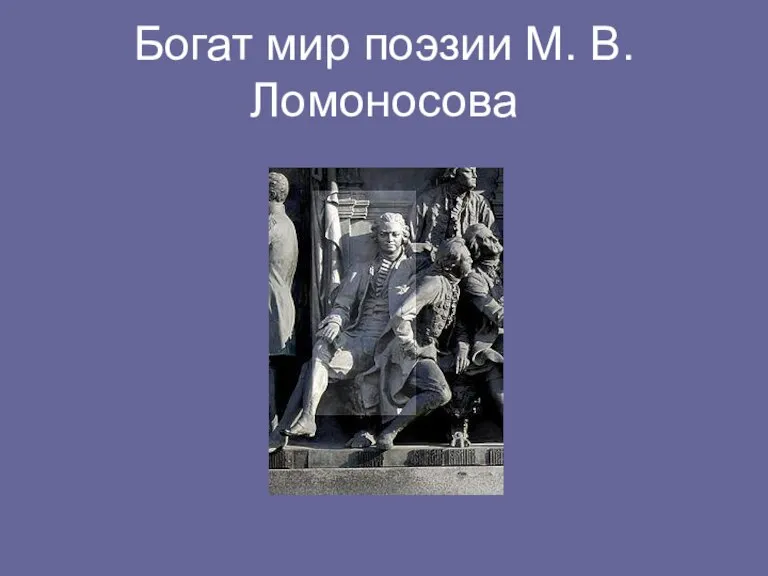 Богат мир поэзии М. В. Ломоносова